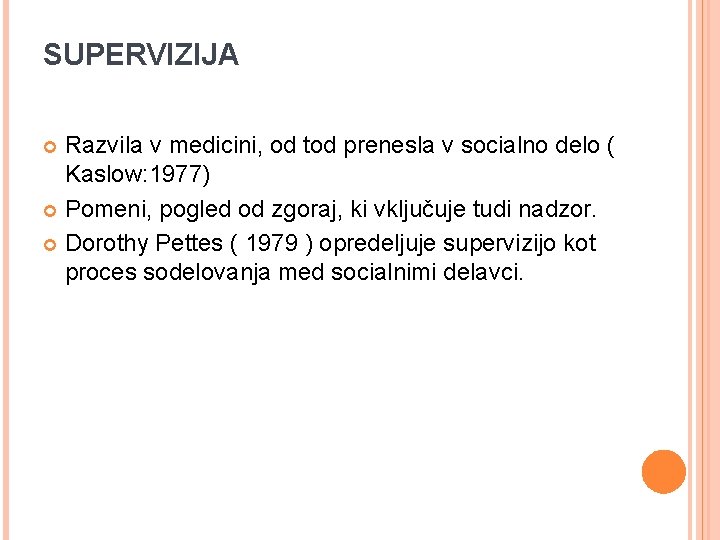 SUPERVIZIJA

Razvila v medicini, od tod prenesla v socialno delo ( Kaslow:1977)

Pomeni, pogled od zgoraj, ki vključuje tudi nadzor.

Dorothy Pettes ( 1979 ) opredeljuje supervizijo kot proces sodelovanja med socialnimi delavci.